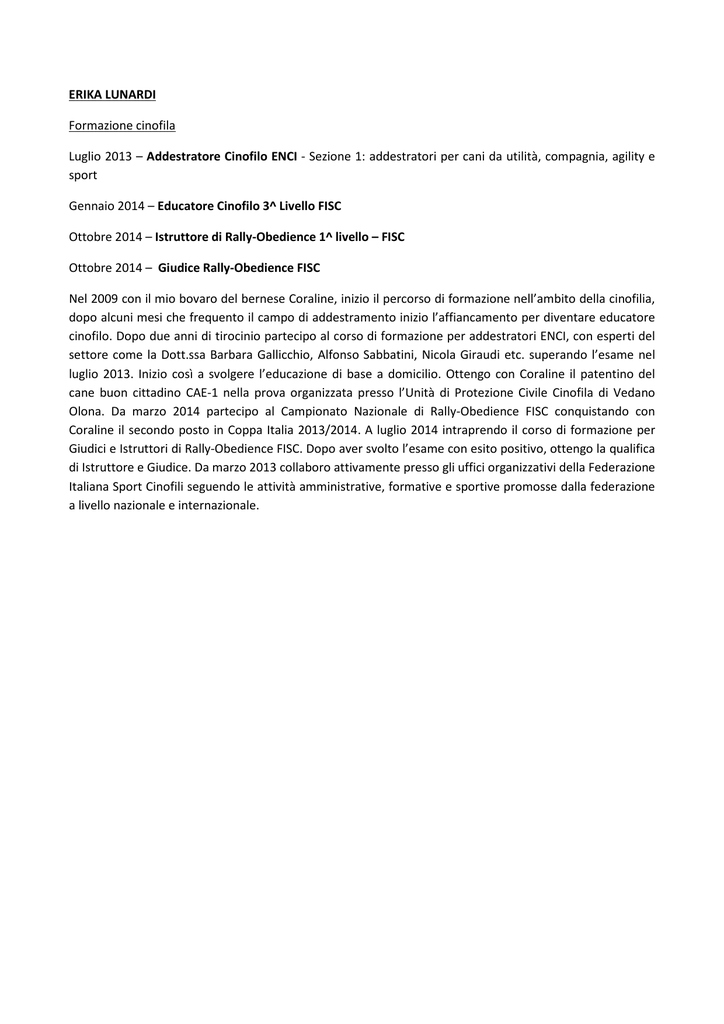 ERIKA LUNARDI

Formazione cinofila

Luglio 2013 – Addestratore Cinofilo ENCI - Sezione 1: addestratori per cani da utilità, compagnia, agility e sport

Gennaio 2014 – Educatore Cinofilo 3^ Livello FISC

Ottobre 2014 – Istruttore di Rally-Obedience 1^ livello – FISC

Ottobre 2014 – Giudice Rally-Obedience FISC

Nel 2009 con il mio bovaro del bernese Coraline, inizio il percorso di formazione nell'ambito della cinofilia, dopo alcuni mesi che frequento il campo di addestramento inizio l'affiancamento per diventare educatore cinofilo. Dopo due anni di tirocinio partecipo al corso di formazione per addestratori ENCI, con esperti del settore come la Dott.ssa Barbara Gallicchio, Alfonso Sabbatini, Nicola Giraudi etc. superando l'esame nel luglio 2013. Inizio così a svolgere l'educazione di base a domicilio. Ottengo con Coraline il patentino del cane buon cittadino CAE-1 nella prova organizzata presso l'Unità di Protezione Civile Cinofila di Vedano Olona. Da marzo 2014 partecipo al Campionato Nazionale di Rally-Obedience FISC conquistando con Coraline il secondo posto in Coppa Italia 2013/2014. A luglio 2014 intraprendo il corso di formazione per Giudici e Istruttori di Rally-Obedience FISC. Dopo aver svolto l'esame con esito positivo, ottengo la qualifica di Istruttore e Giudice. Da marzo 2013 collaboro attivamente presso gli uffici organizzativi della Federazione Italiana Sport Cinofili seguendo le attività amministrative, formative e sportive promosse dalla federazione a livello nazionale e internazionale.